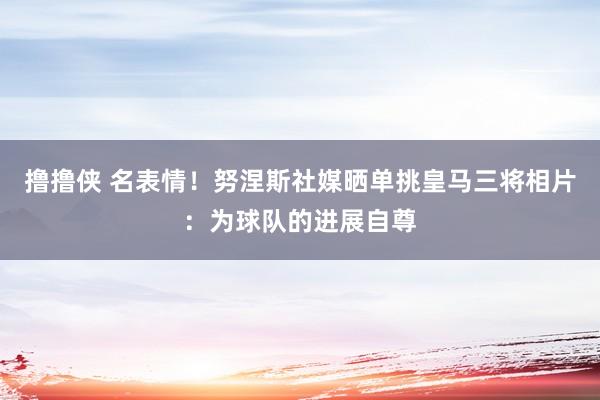 撸撸侠 名表情！努涅斯社媒晒单挑皇马三将相片：为球队的进展自尊